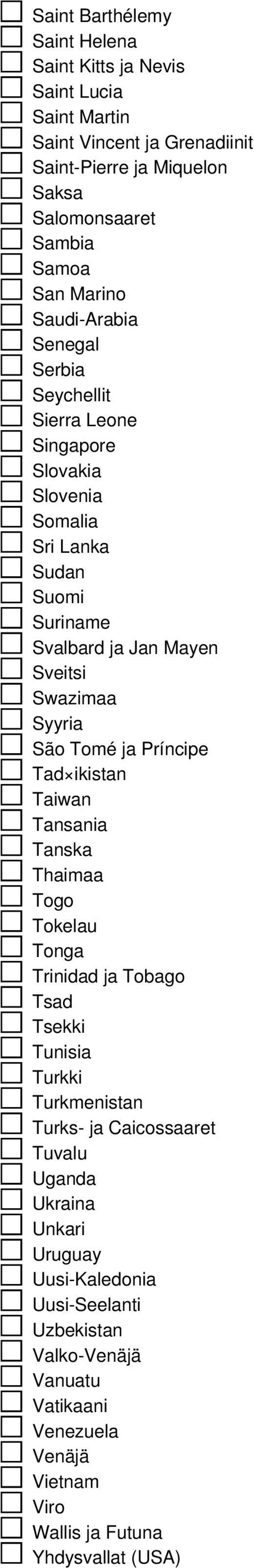 Saint Barthélemy
Saint Helena
Saint Kitts ja Nevis
Saint Lucia
Saint Martin
Saint Vincent ja Grenadiinit
Saint-Pierre ja Miquelon
Saksa
Salomonsaaret
Sambia
Samoa
San Marino
Saudi-Arabia
Senegal
Serbia
Seychellit
Sierra Leone
Singapore
Slovakia
Slovenia
Somalia
Sri Lanka
Sudan
Suomi
Suriname
Svalbard ja Jan Mayen
Sveitsi
Swazimaa
Syyria
São Tomé ja Príncipe
Tad×ikistan
Taiwan
Tansania
Tanska
Thaimaa
Togo
Tokelau
Tonga
Trinidad ja Tobago
Tsad
Tsekki
Tunisia
Turkki
Turkmenistan
Turks- ja Caicossaaret
Tuvalu
Uganda
Ukraina
Unkari
Uruguay
Uusi-Kaledonia
Uusi-Seelanti
Uzbekistan
Valko-Venäjä
Vanuatu
Vatikaani
Venezuela
Venäjä
Vietnam
Viro
Wallis ja Futuna
Yhdysvallat (USA)